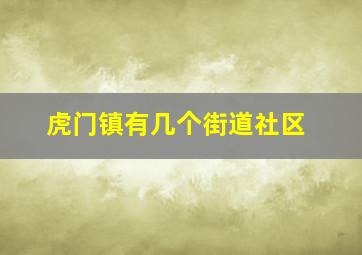 虎门镇有几个街道社区